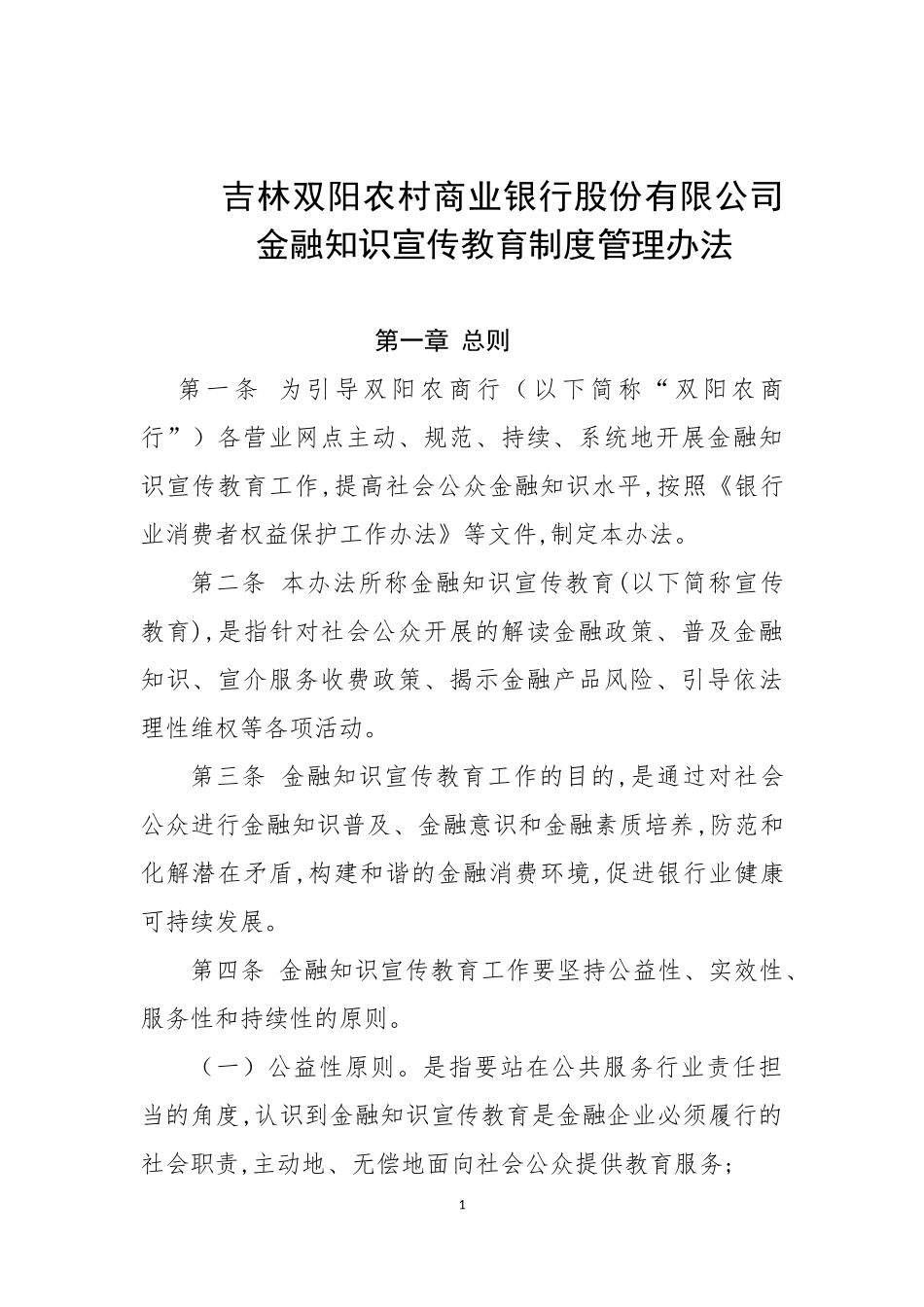 吉林双阳农村商业银行股份有限公司
金融知识宣传教育制度管理办法

第一章 总则

第一条 为引导双阳农商行（以下简称“双阳农商行”）各营业网点主动、规范、持续、系统地开展金融知识宣传教育工作,提高社会公众金融知识水平,按照《银行业消费者权益保护工作办法》等文件,制定本办法。

第二条 本办法所称金融知识宣传教育(以下简称宣传教育),是指针对社会公众开展的解读金融政策、普及金融知识、宣介服务收费政策、揭示金融产品风险、引导依法理性维权等各项活动。

第三条 金融知识宣传教育工作的目的,是通过对社会公众进行金融知识普及、金融意识和金融素质培养,防范和化解潜在矛盾,构建和谐的金融消费环境,促进银行业健康可持续发展。

第四条 金融知识宣传教育工作要坚持公益性、实效性、服务性和持续性的原则。

（一）公益性原则。是指要站在公共服务行业责任担当的角度,认识到金融知识宣传教育是金融企业必须履行的社会职责,主动地、无偿地面向社会公众提供教育服务;

1